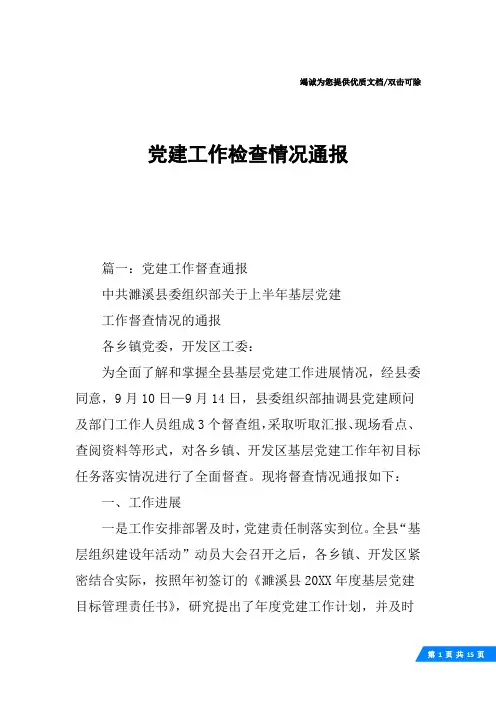 竭诚为您提供优质文档/双击可除

党建工作检查情况通报

篇一：党建工作督查通报

中共濉溪县委组织部关于上半年基层党建

工作督查情况的通报

各乡镇党委，开发区工委：

为全面了解和掌握全县基层党建工作进展情况，经县委同意，9月10日—9月14日，县委组织部抽调县党建顾问及部门工作人员组成3个督查组，采取听取汇报、现场看点、查阅资料等形式，对各乡镇、开发区基层党建工作年初目标任务落实情况进行了全面督查。现将督查情况通报如下：

一、工作进展

一是工作安排部署及时，党建责任制落实到位。全县“基层组织建设年活动”动员大会召开之后，各乡镇、开发区紧密结合实际，按照年初签订的《濉溪县20XX年度基层党建目标管理责任书》，研究提出了年度党建工作计划，并及时

第 1 页 共 15 页